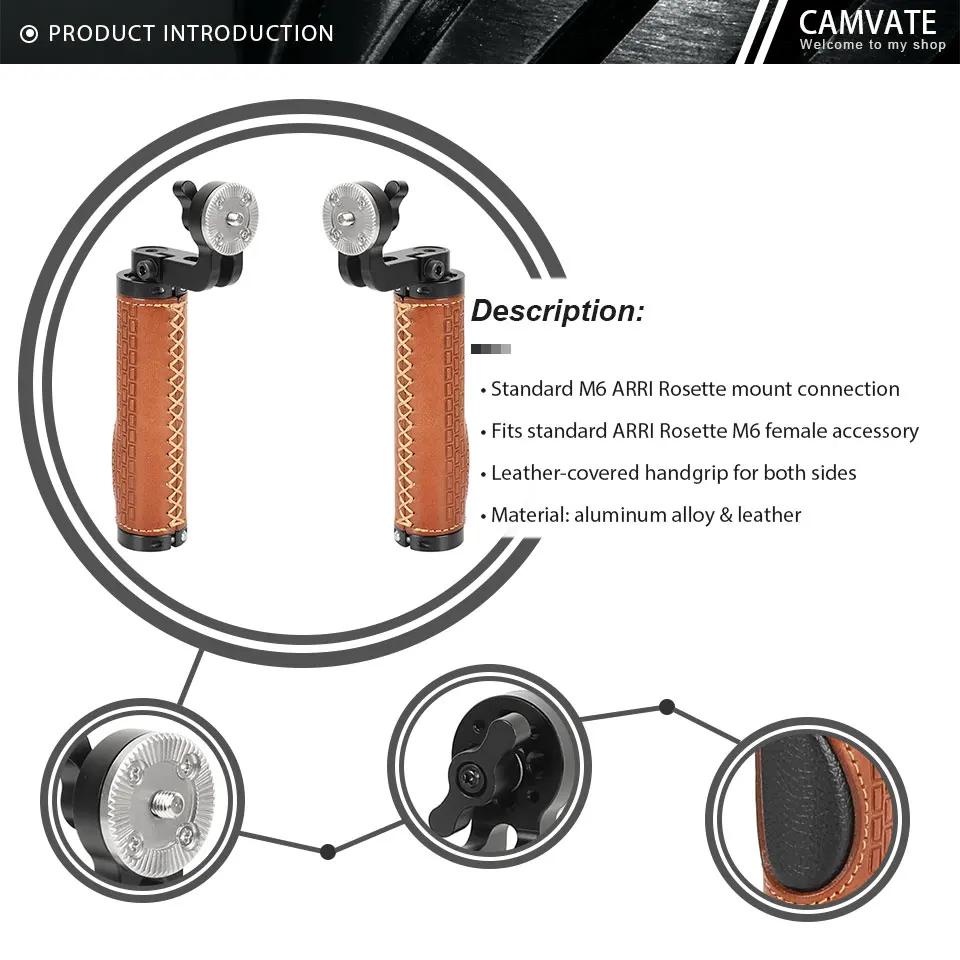 PRODUCT INTRODUCTION

CAMVATE
Welcome to my shop

Description:

• Standard M6 ARRI Rosette mount connection
• Fits standard ARRI Rosette M6 female accessory
• Leather-covered handgrip for both sides
• Material: aluminum alloy & leather